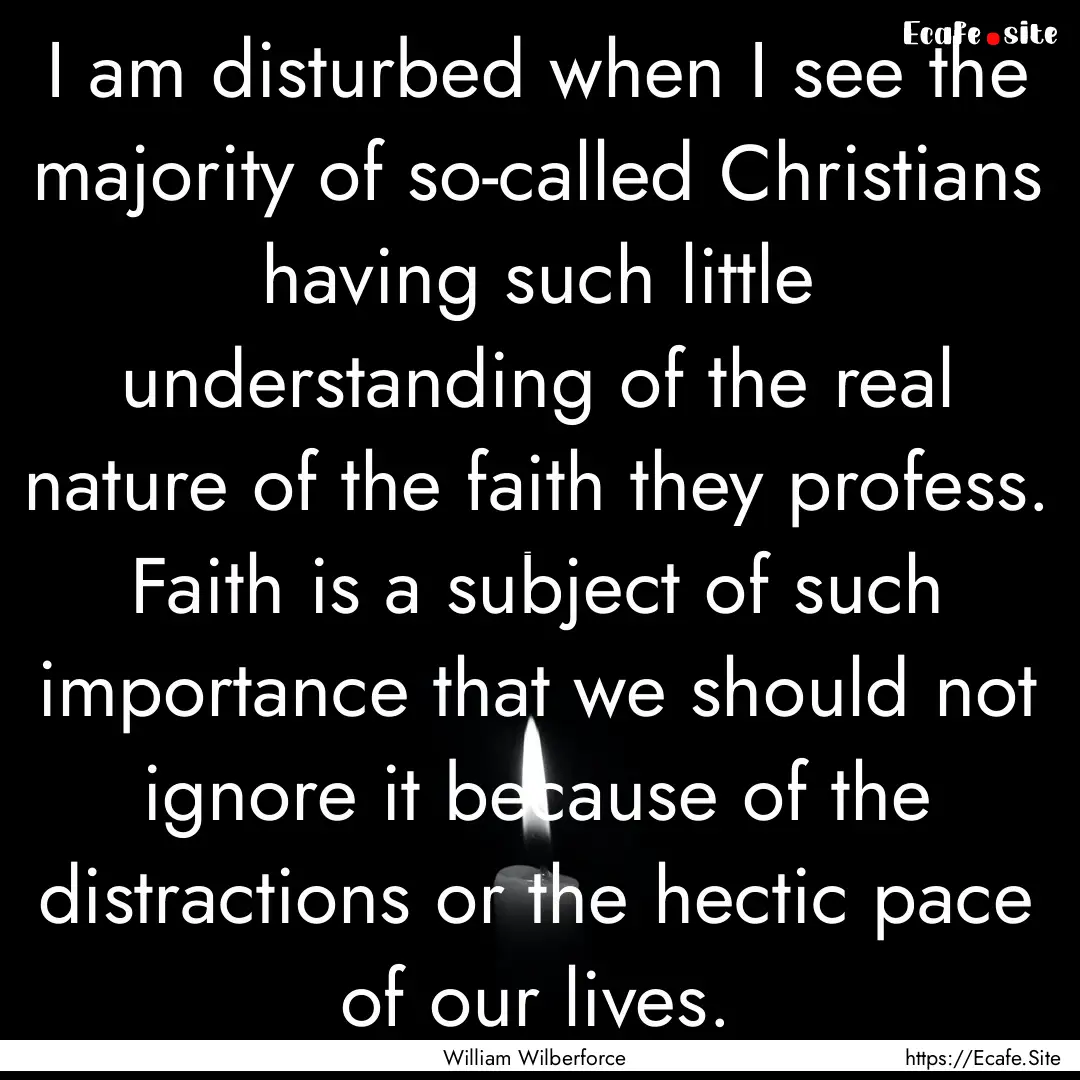 Ecafe.site

I am disturbed when I see the majority of so-called Christians having such little understanding of the real nature of the faith they profess. Faith is a subject of such importance that we should not ignore it because of the distractions or the hectic pace of our lives.

William Wilberforce

https://Ecafe.Site